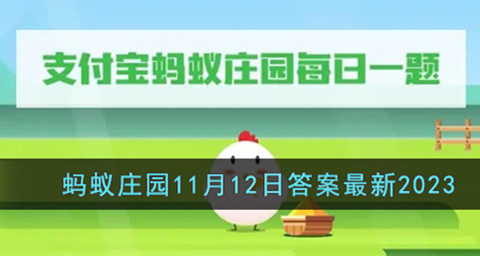 支付宝蚂蚁庄园每日一题

蚂蚁庄园11月12日答案最新2023